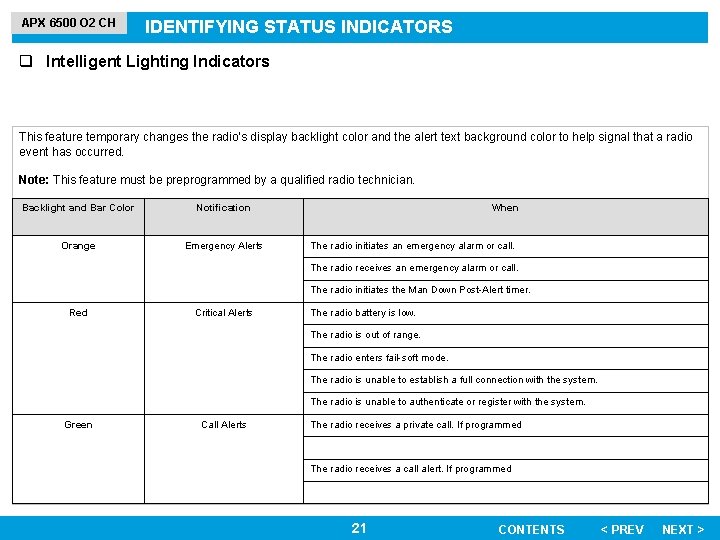 APX 6500 O2 CH

IDENTIFYING STATUS INDICATORS

❑ Intelligent Lighting Indicators

This feature temporary changes the radio's display backlight color and the alert text background color to help signal that a radio event has occurred.

**Note:** This feature must be preprogrammed by a qualified radio technician.

| Backlight and Bar Color | Notification | When |
|---|---|---|
| Orange | Emergency Alerts | The radio initiates an emergency alarm or call. |
| | | The radio receives an emergency alarm or call. |
| | | The radio initiates the Man Down Post-Alert timer. |
| Red | Critical Alerts | The radio battery is low. |
| | | The radio is out of range. |
| | | The radio enters fail-soft mode. |
| | | The radio is unable to establish a full connection with the system. |
| | | The radio is unable to authenticate or register with the system. |
| Green | Call Alerts | The radio receives a private call. If programmed |
| | | |
| | | The radio receives a call alert. If programmed |
| | | |

21

CONTENTS < PREV NEXT >